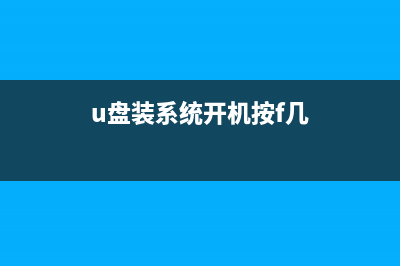 u盘装系统开机按f几